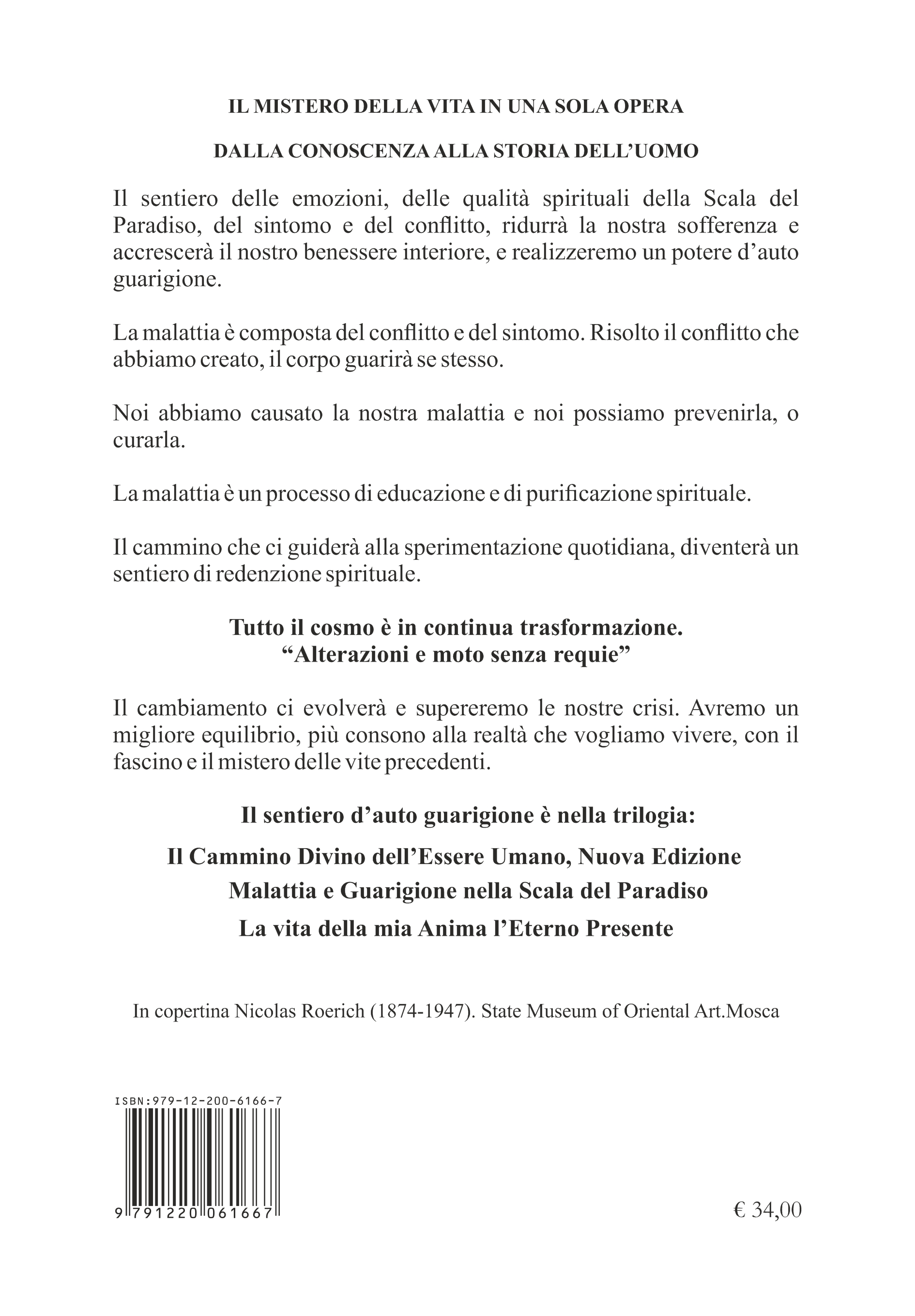 IL MISTERO DELLA VITA IN UNA SOLA OPERA

DALLA CONOSCENZA ALLA STORIA DELL'UOMO

Il sentiero delle emozioni, delle qualità spirituali della Scala del Paradiso, del sintomo e del conflitto, ridurrà la nostra sofferenza e accrescerà il nostro benessere interiore, e realizzeremo un potere d'auto guarigione.

La malattia è composta del conflitto e del sintomo. Risolto il conflitto che abbiamo creato, il corpo guarirà se stesso.

Noi abbiamo causato la nostra malattia e noi possiamo prevenirla, o curarla.

La malattia è un processo di educazione e di purificazione spirituale.

Il cammino che ci guiderà alla sperimentazione quotidiana, diventerà un sentiero di redenzione spirituale.

Tutto il cosmo è in continua trasformazione.
"Alterazioni e moto senza requie"

Il cambiamento ci evolverà e supereremo le nostre crisi. Avremo un migliore equilibrio, più consono alla realtà che vogliamo vivere, con il fascino e il mistero delle vite precedenti.

Il sentiero d'auto guarigione è nella trilogia:

Il Cammino Divino dell'Essere Umano, Nuova Edizione

Malattia e Guarigione nella Scala del Paradiso

La vita della mia Anima l'Eterno Presente

In copertina Nicolas Roerich (1874-1947). State Museum of Oriental Art.Mosca

ISBN:979-12-200-6166-7

9 791220 061667

€ 34,00